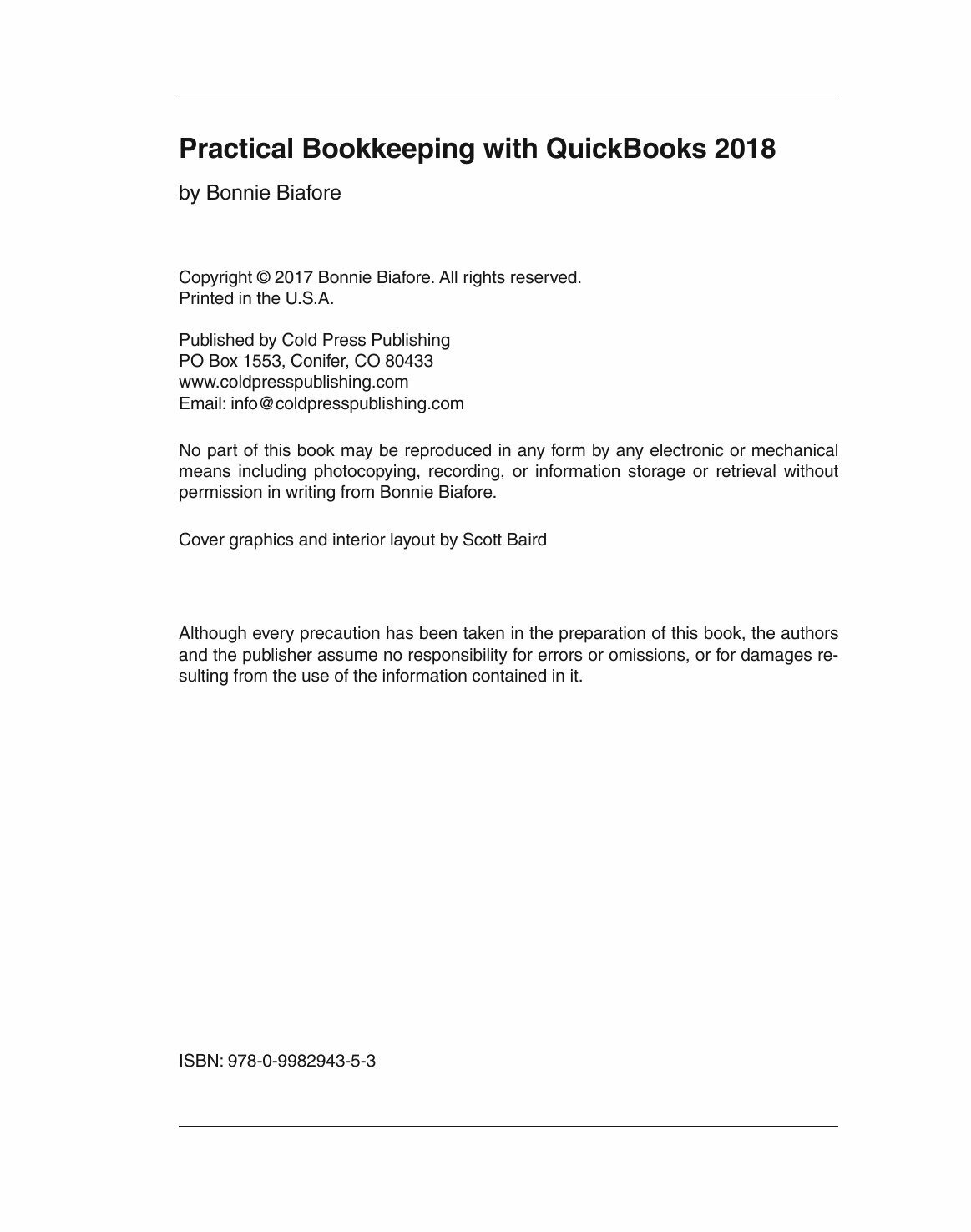 Practical Bookkeeping with QuickBooks 2018

by Bonnie Biafore

Copyright © 2017 Bonnie Biafore. All rights reserved.
Printed in the U.S.A.

Published by Cold Press Publishing
PO Box 1553, Conifer, CO 80433
www.coldpresspublishing.com
Email: info@coldpresspublishing.com

No part of this book may be reproduced in any form by any electronic or mechanical means including photocopying, recording, or information storage or retrieval without permission in writing from Bonnie Biafore.

Cover graphics and interior layout by Scott Baird

Although every precaution has been taken in the preparation of this book, the authors and the publisher assume no responsibility for errors or omissions, or for damages resulting from the use of the information contained in it.

ISBN: 978-0-9982943-5-3